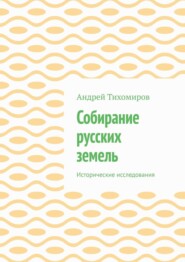 Андрей Тихомиров

Собирание русских земель

Исторические исследования